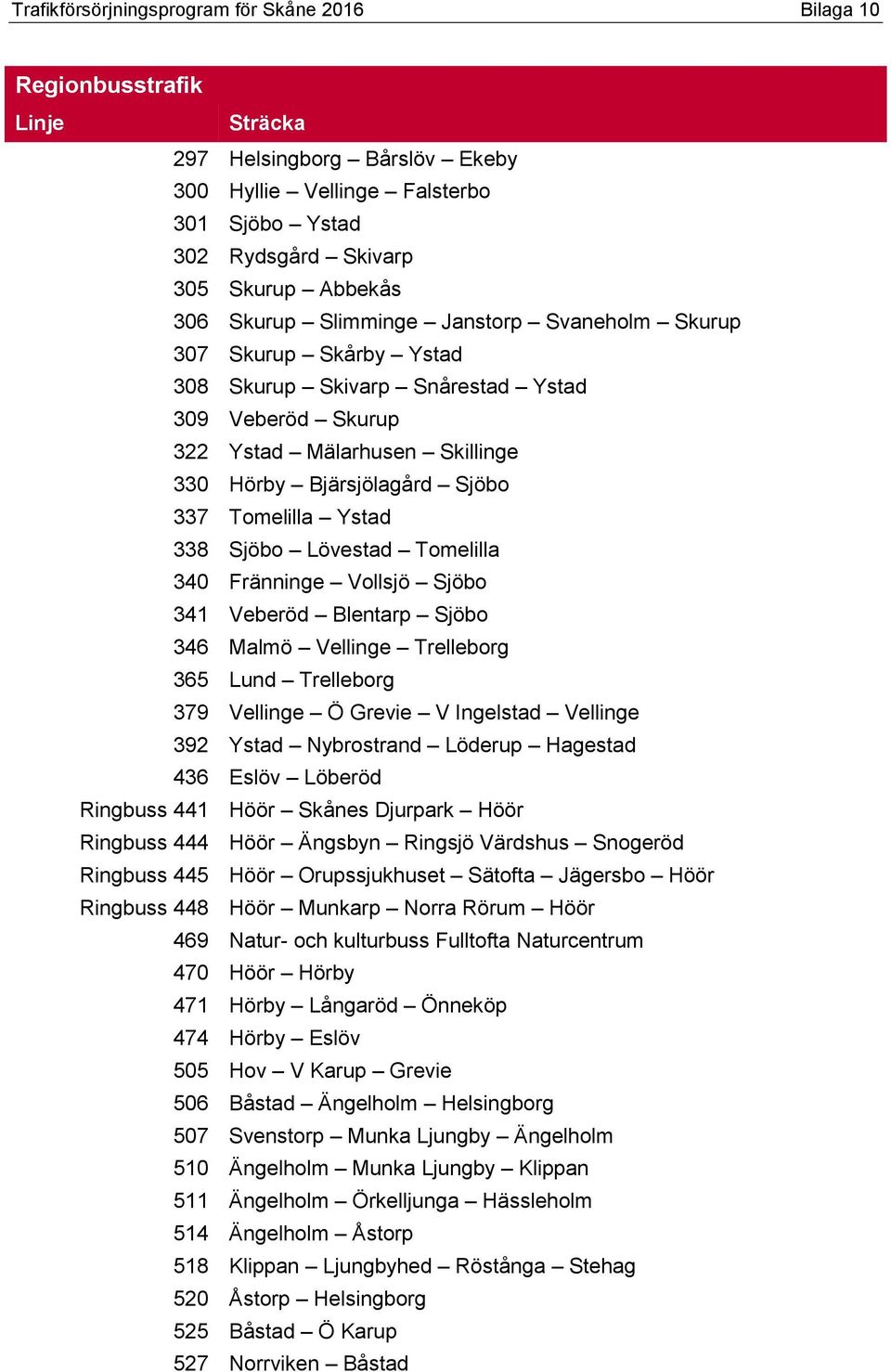 Trafikförsörjningsprogram för Skåne 2016 Bilaga 10

Regionbusstrafik

| Linje | Sträcka |
|---|---|
| 297 | Helsingborg – Bårslöv – Ekeby |
| 300 | Hyllie – Vellinge – Falsterbo |
| 301 | Sjöbo – Ystad |
| 302 | Rydsgård – Skivarp |
| 305 | Skurup – Abbekås |
| 306 | Skurup – Slimminge – Janstorp – Svaneholm – Skurup |
| 307 | Skurup – Skårby – Ystad |
| 308 | Skurup – Skivarp – Snårestad – Ystad |
| 309 | Veberöd – Skurup |
| 322 | Ystad – Mälarhusen – Skillinge |
| 330 | Hörby – Bjärsjölagård – Sjöbo |
| 337 | Tomelilla – Ystad |
| 338 | Sjöbo – Lövestad – Tomelilla |
| 340 | Fränninge – Vollsjö – Sjöbo |
| 341 | Veberöd – Blentarp – Sjöbo |
| 346 | Malmö – Vellinge – Trelleborg |
| 365 | Lund – Trelleborg |
| 379 | Vellinge – Ö Grevie – V Ingelstad – Vellinge |
| 392 | Ystad – Nybrostrand – Löderup – Hagestad |
| 436 | Eslöv – Löberöd |
| Ringbuss 441 | Höör – Skånes Djurpark – Höör |
| Ringbuss 444 | Höör – Ängsbyn – Ringsjö Värdshus – Snogeröd |
| Ringbuss 445 | Höör – Orupssjukhuset – Sätofta – Jägersbo – Höör |
| Ringbuss 448 | Höör – Munkarp – Norra Rörum – Höör |
| 469 | Natur- och kulturbuss Fulltofta Naturcentrum |
| 470 | Höör – Hörby |
| 471 | Hörby – Långaröd – Önneköp |
| 474 | Hörby – Eslöv |
| 505 | Hov – V Karup – Grevie |
| 506 | Båstad – Ängelholm – Helsingborg |
| 507 | Svenstorp – Munka Ljungby – Ängelholm |
| 510 | Ängelholm – Munka Ljungby – Klippan |
| 511 | Ängelholm – Örkelljunga – Hässleholm |
| 514 | Ängelholm – Åstorp |
| 518 | Klippan – Ljungbyhed – Röstånga – Stehag |
| 520 | Åstorp – Helsingborg |
| 525 | Båstad – Ö Karup |
| 527 | Norrviken – Båstad |